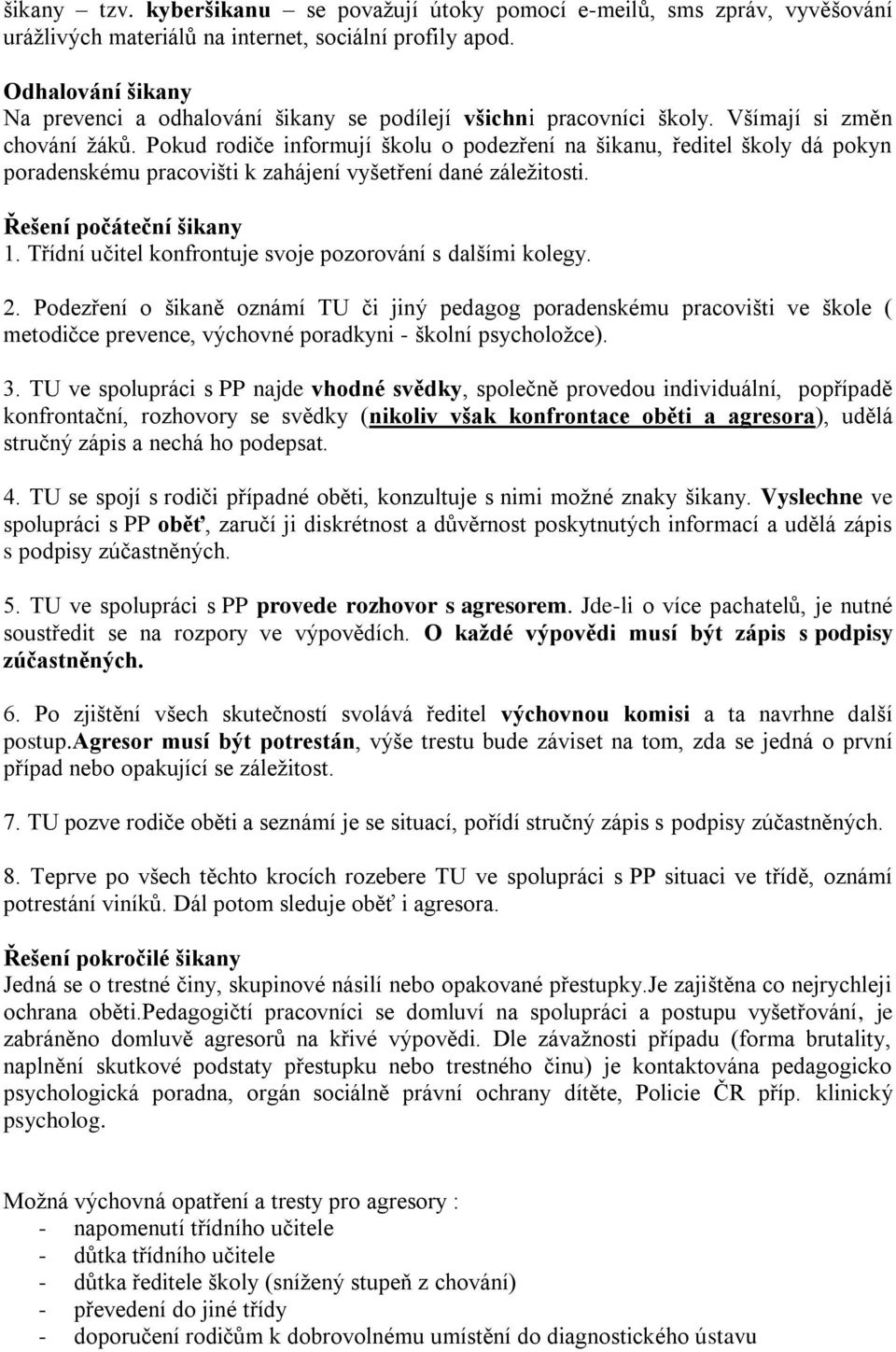 šikany – tzv. kyberšikanu – se považují útoky pomocí e-meilů, sms zpráv, vyvěšování urážlivých materiálů na internet, sociální profily apod.

Odhalování šikany
Na prevenci a odhalování šikany se podílejí všichni pracovníci školy. Všímají si změn chování žáků. Pokud rodiče informují školu o podezření na šikanu, ředitel školy dá pokyn poradenskému pracovišti k zahájení vyšetření dané záležitosti.

Řešení počáteční šikany
1. Třídní učitel konfrontuje svoje pozorování s dalšími kolegy.

2. Podezření o šikaně oznámí TU či jiný pedagog poradenskému pracovišti ve škole ( metodičce prevence, výchovné poradkyni - školní psycholožce).

3. TU ve spolupráci s PP najde vhodné svědky, společně provedou individuální, popřípadě konfrontační, rozhovory se svědky (nikoliv však konfrontace oběti a agresora), udělá stručný zápis a nechá ho podepsat.

4. TU se spojí s rodiči případné oběti, konzultuje s nimi možné znaky šikany. Vyslechne ve spolupráci s PP oběť, zaručí ji diskrétnost a důvěrnost poskytnutých informací a udělá zápis s podpisy zúčastněných.

5. TU ve spolupráci s PP provede rozhovor s agresorem. Jde-li o více pachatelů, je nutné soustředit se na rozpory ve výpovědích. O každé výpovědi musí být zápis s podpisy zúčastněných.

6. Po zjištění všech skutečností svolává ředitel výchovnou komisi a ta navrhne další postup.Agresor musí být potrestán, výše trestu bude záviset na tom, zda se jedná o první případ nebo opakující se záležitost.

7. TU pozve rodiče oběti a seznámí je se situací, pořídí stručný zápis s podpisy zúčastněných.

8. Teprve po všech těchto krocích rozebere TU ve spolupráci s PP situaci ve třídě, oznámí potrestání viníků. Dál potom sleduje oběť i agresora.

Řešení pokročilé šikany
Jedná se o trestné činy, skupinové násilí nebo opakované přestupky.Je zajištěna co nejrychleji ochrana oběti.Pedagogičtí pracovníci se domluví na spolupráci a postupu vyšetřování, je zabráněno domluvě agresorů na křivé výpovědi. Dle závažnosti případu (forma brutality, naplnění skutkové podstaty přestupku nebo trestného činu) je kontaktována pedagogicko psychologická poradna, orgán sociálně právní ochrany dítěte, Policie ČR příp. klinický psycholog.

Možná výchovná opatření a tresty pro agresory :
- napomenutí třídního učitele
- důtka třídního učitele
- důtka ředitele školy (snížený stupeň z chování)
- převedení do jiné třídy
- doporučení rodičům k dobrovolnému umístění do diagnostického ústavu